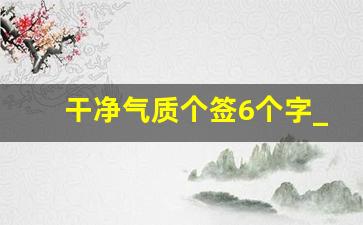 干净气质个签6个字_